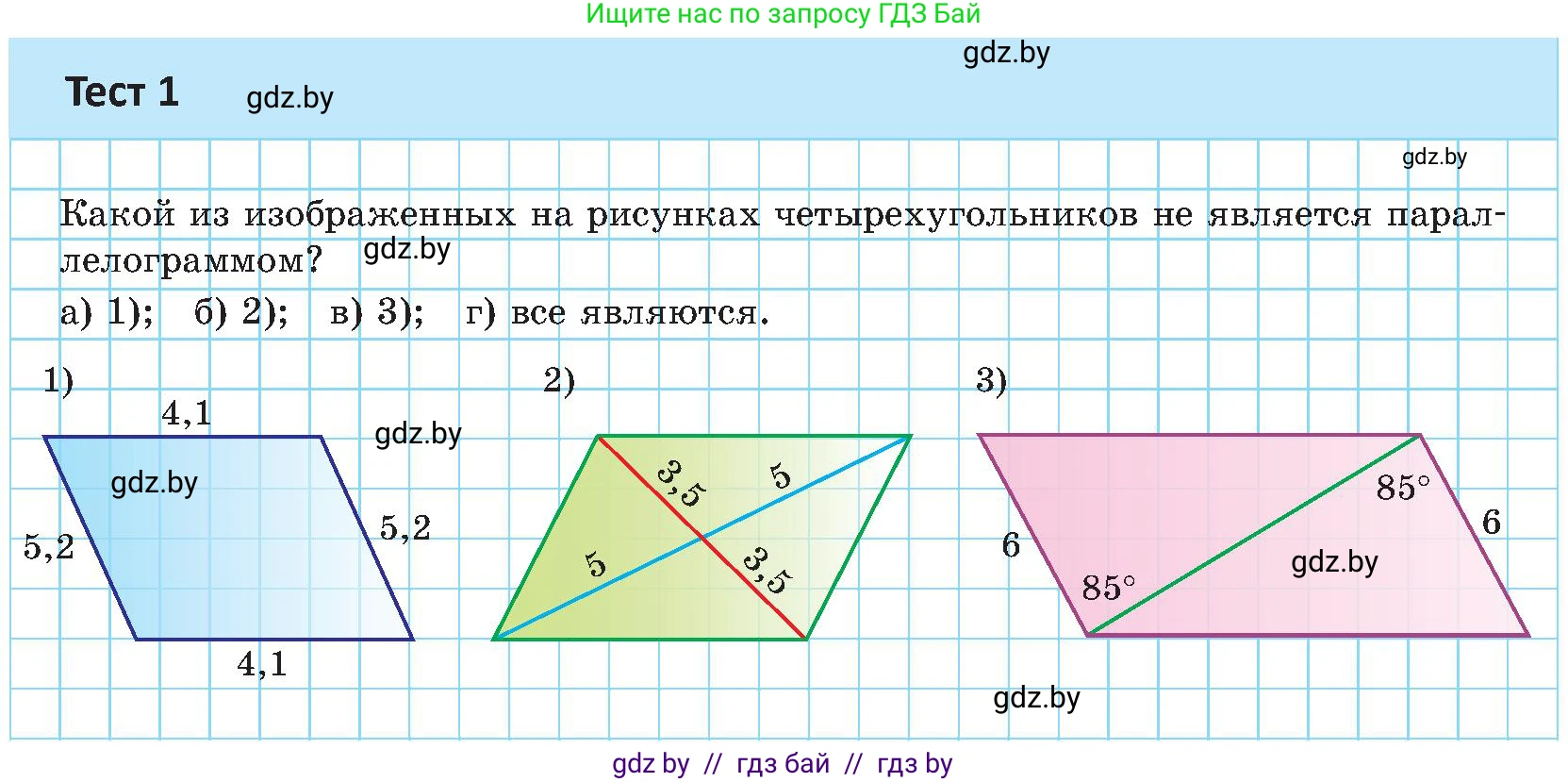 Ищите нас по запросу ГДЗ Бай

gdz.by

Тест 1 gdz.by

gdz.by

Какой из изображенных на рисунках четырехугольников не является параллелограммом? gdz.by

а) 1); б) 2); в) 3); г) все являются.

1)

4,1

gdz.by

gdz.by

5,2

5,2

4,1

2)

3,5

5

5

3,5

3)

85°

6

6

85°

gdz.by

gdz.by

gdz by // гдз бай // гдз by